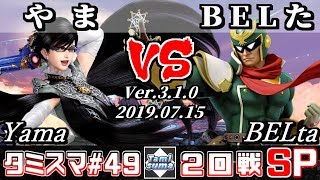 やま

BELた

VS

Ver.3.1.0
2019.07.15

Yama

BELta

タミスマ#49

Tami suma

2回戦

SP